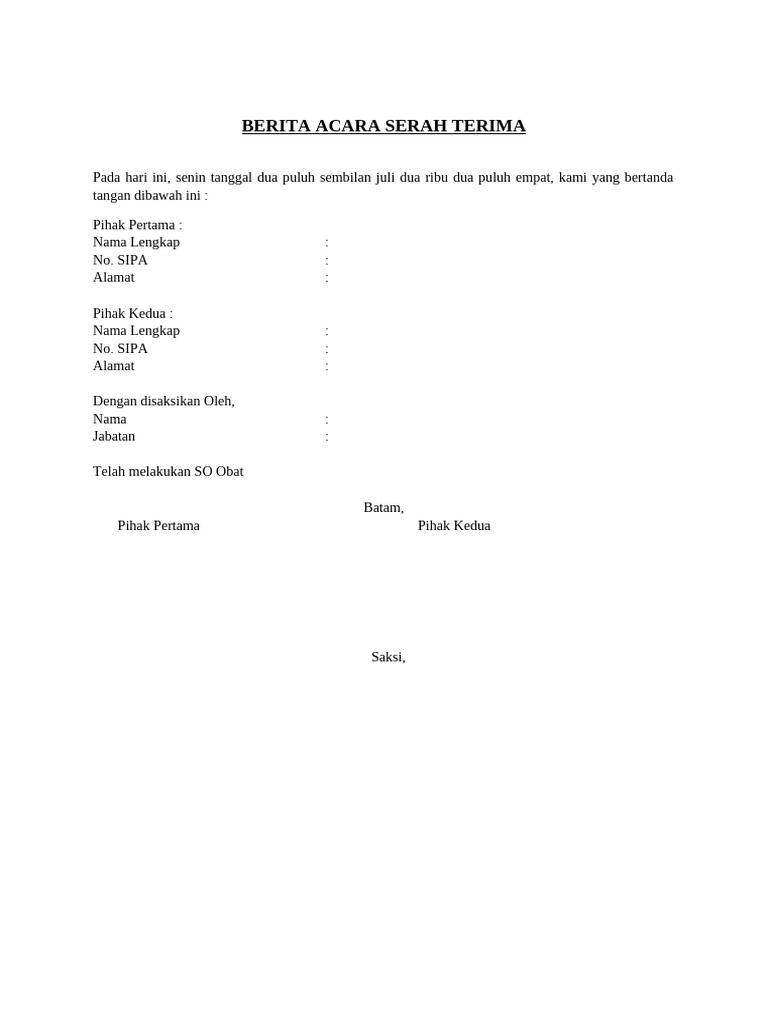 BERITA ACARA SERAH TERIMA

Pada hari ini, senin tanggal dua puluh sembilan juli dua ribu dua puluh empat, kami yang bertanda tangan dibawah ini :

Pihak Pertama :
Nama Lengkap :
No. SIPA :
Alamat :

Pihak Kedua :
Nama Lengkap :
No. SIPA :
Alamat :

Dengan disaksikan Oleh,
Nama :
Jabatan :

Telah melakukan SO Obat

Batam,
Pihak Pertama

Pihak Kedua

Saksi,